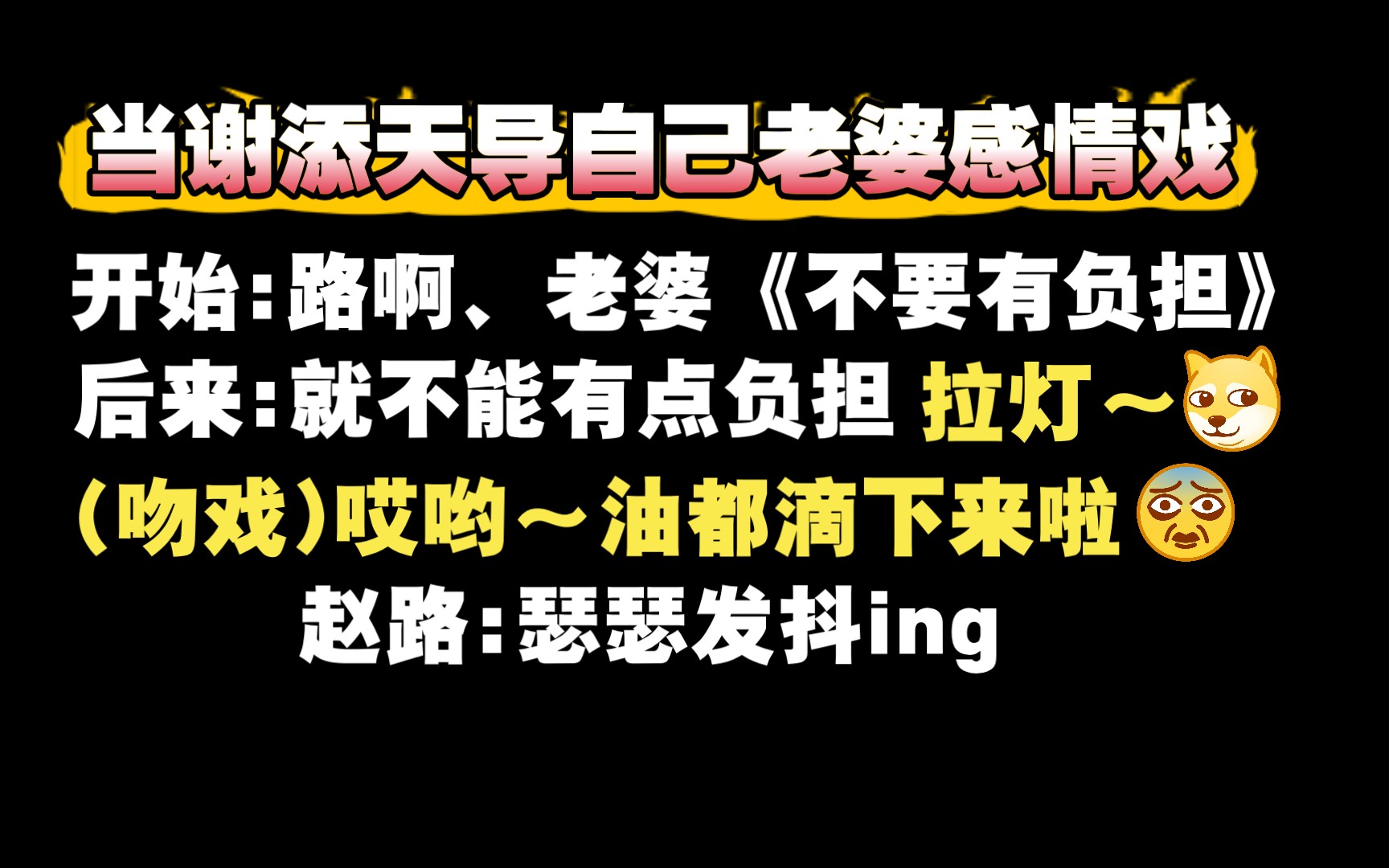 当谢添天导自己老婆感情戏

开始：路啊、老婆《不要有负担》
后来：就不能有点负担 拉灯～
（吻戏）哎哟～油都滴下来啦
赵路：瑟瑟发抖ing